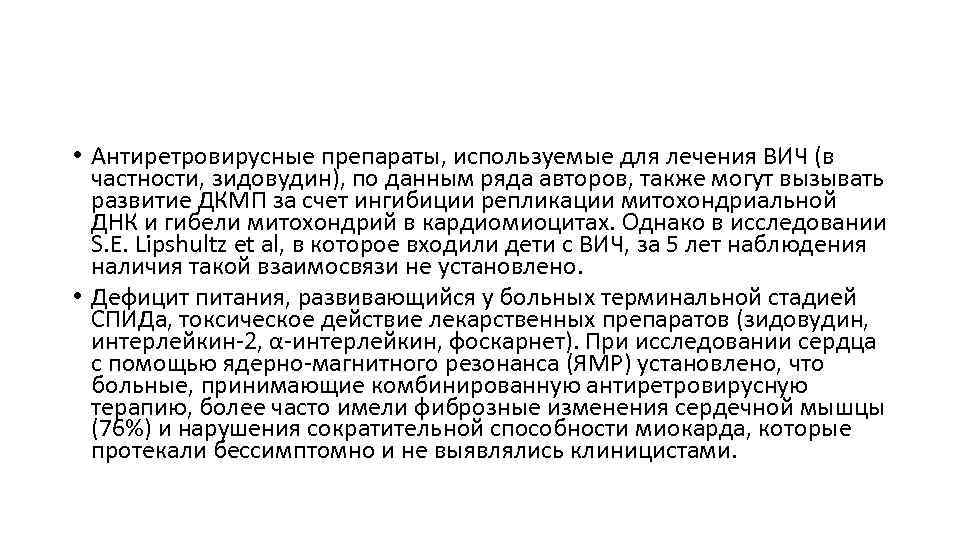 • Антиретровирусные препараты, используемые для лечения ВИЧ (в частности, зидовудин), по данным ряда авторов, также могут вызывать развитие ДКМП за счет ингибиции репликации митохондриальной ДНК и гибели митохондрий в кардиомиоцитах. Однако в исследовании S.E. Lipshultz et al, в которое входили дети с ВИЧ, за 5 лет наблюдения наличия такой взаимосвязи не установлено.

• Дефицит питания, развивающийся у больных терминальной стадией СПИДа, токсическое действие лекарственных препаратов (зидовудин, интерлейкин-2, α-интерлейкин, фоскарнет). При исследовании сердца с помощью ядерно-магнитного резонанса (ЯМР) установлено, что больные, принимающие комбинированную антиретровирусную терапию, более часто имели фиброзные изменения сердечной мышцы (76%) и нарушения сократительной способности миокарда, которые протекали бессимптомно и не выявлялись клиницистами.